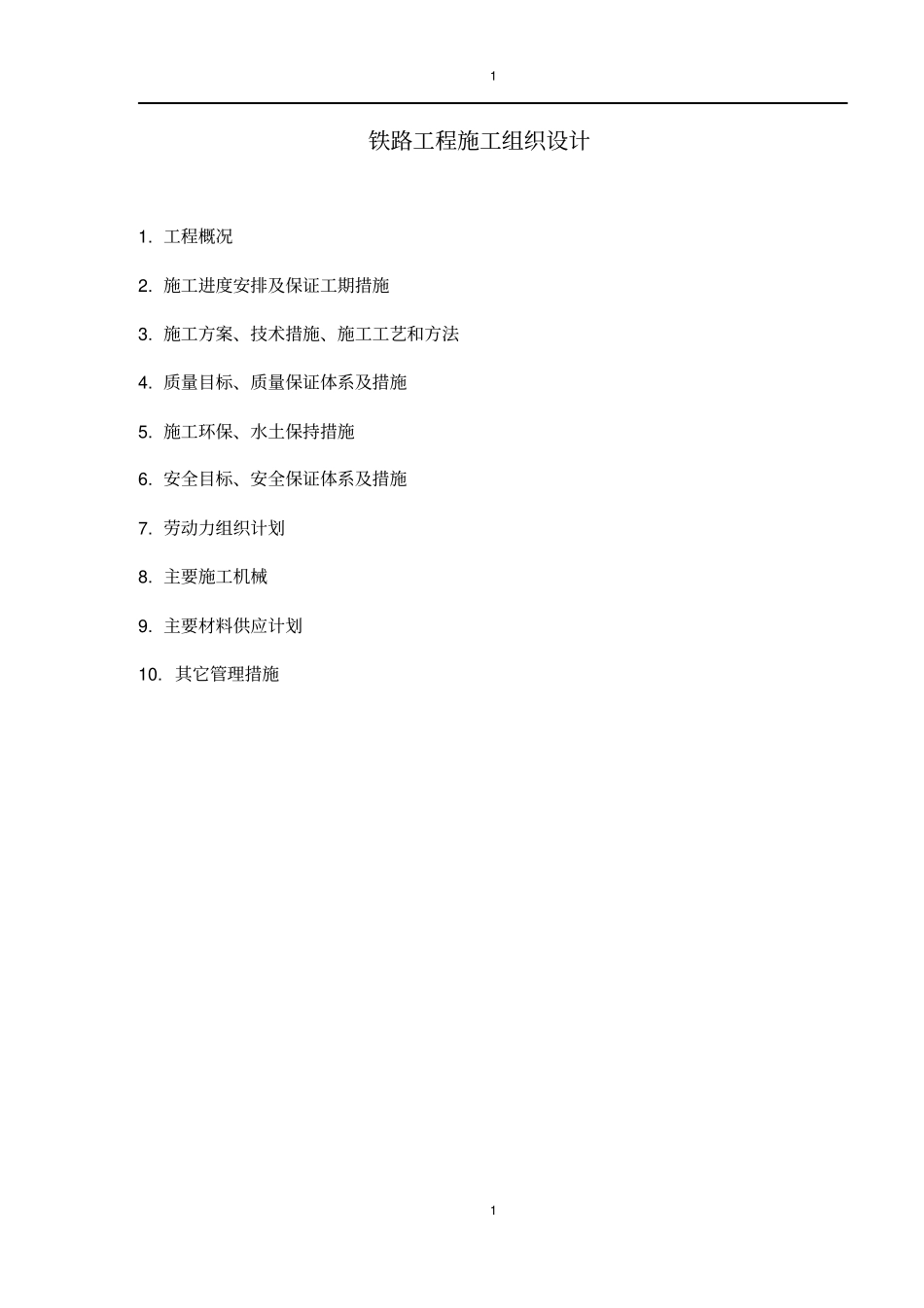 1

铁路工程施工组织设计

1.工程概况

2.施工进度安排及保证工期措施

3.施工方案、技术措施、施工工艺和方法

4.质量目标、质量保证体系及措施

5.施工环保、水土保持措施

6.安全目标、安全保证体系及措施

7.劳动力组织计划

8.主要施工机械

9.主要材料供应计划

10.其它管理措施

1